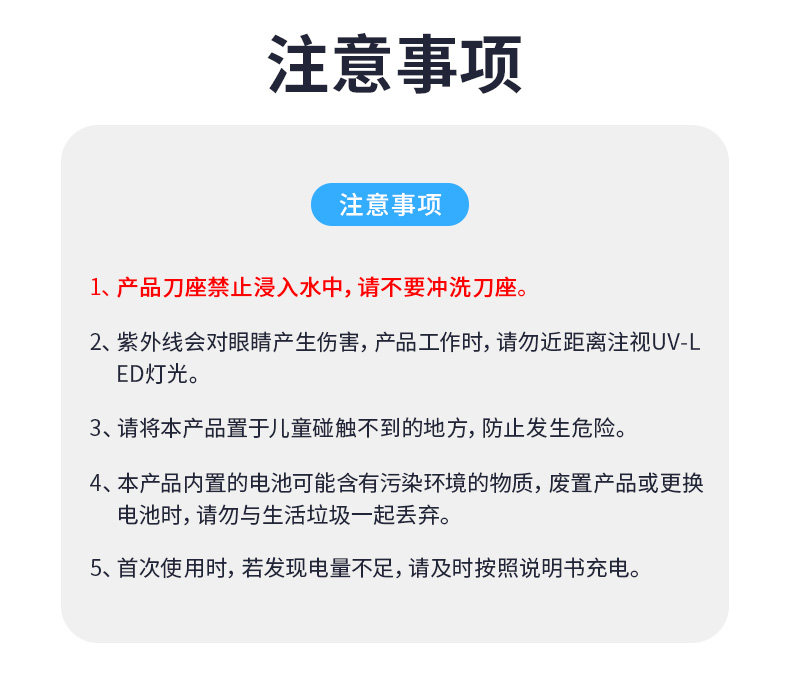 注意事项

注意事项

1、产品刀座禁止浸入水中，请不要冲洗刀座。

2、紫外线会对眼睛产生伤害，产品工作时，请勿近距离注视UV-LED灯光。

3、请将本产品置于儿童碰触不到的地方，防止发生危险。

4、本产品内置的电池可能含有污染环境的物质，废置产品或更换电池时，请勿与生活垃圾一起丢弃。

5、首次使用时，若发现电量不足，请及时按照说明书充电。